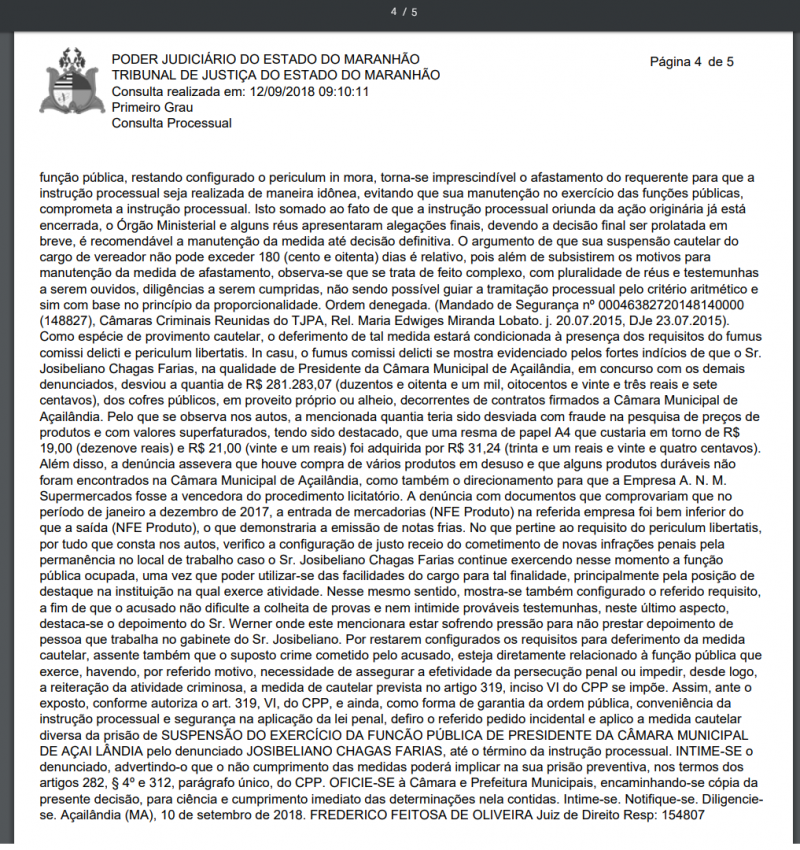 4 / 5

PODER JUDICIÁRIO DO ESTADO DO MARANHÃO
TRIBUNAL DE JUSTIÇA DO ESTADO DO MARANHÃO
Consulta realizada em: 12/09/2018 09:10:11
Primeiro Grau
Consulta Processual

Página 4 de 5

função pública, restando configurado o periculum in mora, torna-se imprescindível o afastamento do requerente para que a instrução processual seja realizada de maneira idônea, evitando que sua manutenção no exercício das funções públicas, comprometa a instrução processual. Isto somado ao fato de que a instrução processual oriunda da ação originária já está encerrada, o Órgão Ministerial e alguns réus apresentaram alegações finais, devendo a decisão final ser prolatada em breve, é recomendável a manutenção da medida até decisão definitiva. O argumento de que sua suspensão cautelar do cargo de vereador não pode exceder 180 (cento e oitenta) dias é relativo, pois além de subsistirem os motivos para manutenção da medida de afastamento, observa-se que se trata de feito complexo, com pluralidade de réus e testemunhas a serem ouvidos, diligências a serem cumpridas, não sendo possível guiar a tramitação processual pelo critério aritmético e sim com base no princípio da proporcionalidade. Ordem denegada. (Mandado de Segurança nº 00046382720148140000 (148827), Câmaras Criminais Reunidas do TJPA, Rel. Maria Edwiges Miranda Lobato. j. 20.07.2015, DJe 23.07.2015). Como espécie de provimento cautelar, o deferimento de tal medida estará condicionada à presença dos requisitos do fumus comissi delicti e periculum libertatis. In casu, o fumus comissi delicti se mostra evidenciado pelos fortes indícios de que o Sr. Josibeliano Chagas Farias, na qualidade de Presidente da Câmara Municipal de Açailândia, em concurso com os demais denunciados, desviou a quantia de R$ 281.283,07 (duzentos e oitenta e um mil, oitocentos e vinte e três reais e sete centavos), dos cofres públicos, em proveito próprio ou alheio, decorrentes de contratos firmados a Câmara Municipal de Açailândia. Pelo que se observa nos autos, a mencionada quantia teria sido desviada com fraude na pesquisa de preços de produtos e com valores superfaturados, tendo sido destacado, que uma resma de papel A4 que custaria em torno de R$ 19,00 (dezenove reais) e R$ 21,00 (vinte e um reais) foi adquirida por R$ 31,24 (trinta e um reais e vinte e quatro centavos). Além disso, a denúncia assevera que houve compra de vários produtos em desuso e que alguns produtos duráveis não foram encontrados na Câmara Municipal de Açailândia, como também o direcionamento para que a Empresa A. N. M. Supermercados fosse a vencedora do procedimento licitatório. A denúncia com documentos que comprovariam que no período de janeiro a dezembro de 2017, a entrada de mercadorias (NFE Produto) na referida empresa foi bem inferior do que a saída (NFE Produto), o que demonstraria a emissão de notas frias. No que pertine ao requisito do periculum libertatis, por tudo que consta nos autos, verifico a configuração de justo receio do cometimento de novas infrações penais pela permanência no local de trabalho caso o Sr. Josibeliano Chagas Farias continue exercendo nesse momento a função pública ocupada, uma vez que poder utilizar-se das facilidades do cargo para tal finalidade, principalmente pela posição de destaque na instituição na qual exerce atividade. Nesse mesmo sentido, mostra-se também configurado o referido requisito, a fim de que o acusado não dificulte a colheita de provas e nem intimide prováveis testemunhas, neste último aspecto, destaca-se o depoimento do Sr. Werner onde este mencionara estar sofrendo pressão para não prestar depoimento de pessoa que trabalha no gabinete do Sr. Josibeliano. Por restarem configurados os requisitos para deferimento da medida cautelar, assente também que o suposto crime cometido pelo acusado, esteja diretamente relacionado à função pública que exerce, havendo, por referido motivo, necessidade de assegurar a efetividade da persecução penal ou impedir, desde logo, a reiteração da atividade criminosa, a medida de cautelar prevista no artigo 319, inciso VI do CPP se impõe. Assim, ante o exposto, conforme autoriza o art. 319, VI, do CPP, e ainda, como forma de garantia da ordem pública, conveniência da instrução processual e segurança na aplicação da lei penal, defiro o referido pedido incidental e aplico a medida cautelar diversa da prisão de SUSPENSÃO DO EXERCÍCIO DA FUNCÃO PÚBLICA DE PRESIDENTE DA CÂMARA MUNICIPAL DE AÇAI LÂNDIA pelo denunciado JOSIBELIANO CHAGAS FARIAS, até o término da instrução processual. INTIME-SE o denunciado, advertindo-o que o não cumprimento das medidas poderá implicar na sua prisão preventiva, nos termos dos artigos 282, § 4º e 312, parágrafo único, do CPP. OFICIE-SE à Câmara e Prefeitura Municipais, encaminhando-se cópia da presente decisão, para ciência e cumprimento imediato das determinações nela contidas. Intime-se. Notifique-se. Diligencie-se. Açailândia (MA), 10 de setembro de 2018. FREDERICO FEITOSA DE OLIVEIRA Juiz de Direito Resp: 154807